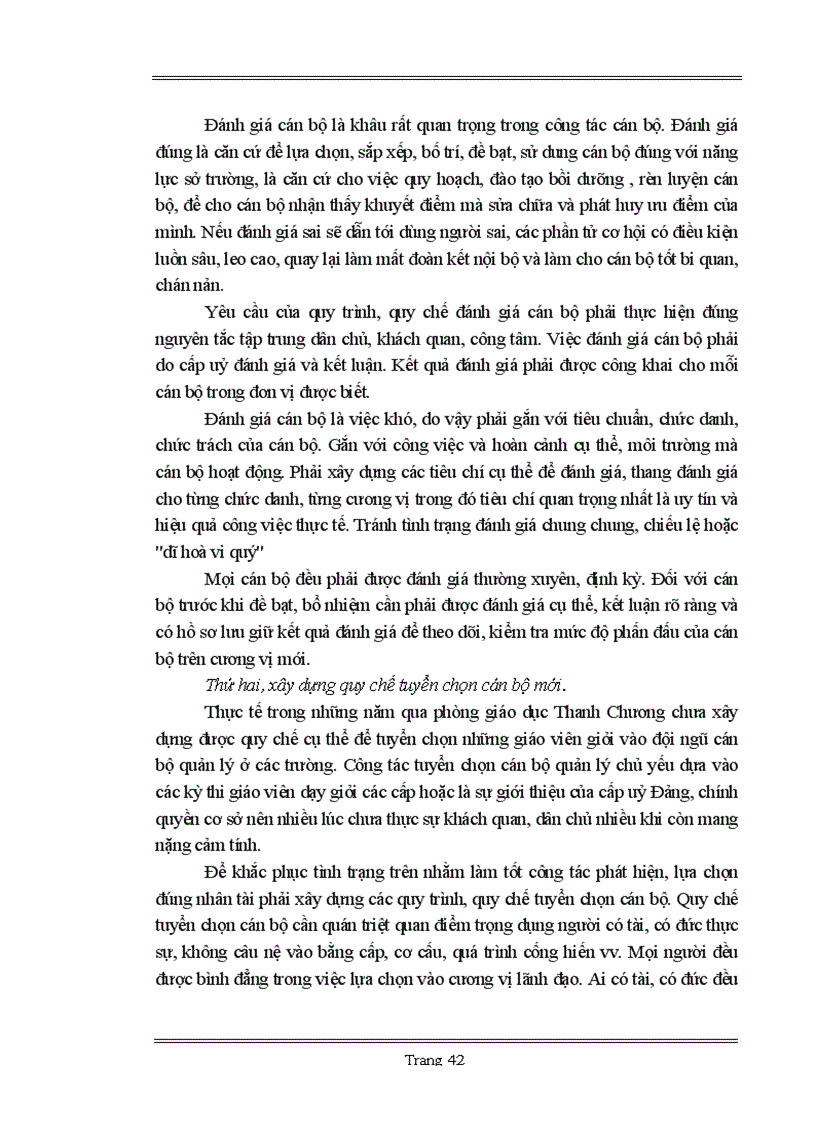 Đánh giá cán bộ là khâu rất quan trọng trong công tác cán bộ. Đánh giá đúng là căn cứ để lựa chọn, sắp xếp, bố trí, đề bạt, sử dụng cán bộ đúng với năng lực sở trường, là căn cứ cho việc quy hoạch, đào tạo bồi dưỡng , rèn luyện cán bộ, để cho cán bộ nhận thấy khuyết điểm mà sửa chữa và phát huy ưu điểm của mình. Nếu đánh giá sai sẽ dẫn tới dùng người sai, các phần tử cơ hội có điều kiện luồn sâu, leo cao, quay lại làm mất đoàn kết nội bộ và làm cho cán bộ tốt bi quan, chán nản.

Yêu cầu của quy trình, quy chế đánh giá cán bộ phải thực hiện đúng nguyên tắc tập trung dân chủ, khách quan, công tâm. Việc đánh giá cán bộ phải do cấp uỷ đánh giá và kết luận. Kết quả đánh giá phải được công khai cho mỗi cán bộ trong đơn vị được biết.

Đánh giá cán bộ là việc khó, do vậy phải gắn với tiêu chuẩn, chức danh, chức trách của cán bộ. Gắn với công việc và hoàn cảnh cụ thể, môi trường mà cán bộ hoạt động. Phải xây dựng các tiêu chí cụ thể để đánh giá, thang đánh giá cho từng chức danh, từng cương vị trong đó tiêu chí quan trọng nhất là uy tín và hiệu quả công việc thực tế. Tránh tình trạng đánh giá chung chung, chiếu lệ hoặc "dĩ hoà vi quý"

Mọi cán bộ đều phải được đánh giá thường xuyên, định kỳ. Đối với cán bộ trước khi đề bạt, bổ nhiệm cần phải được đánh giá cụ thể, kết luận rõ ràng và có hồ sơ lưu giữ kết quả đánh giá để theo dõi, kiểm tra mức độ phấn đấu của cán bộ trên cương vị mới.

Thứ hai, xây dựng quy chế tuyển chọn cán bộ mới.

Thực tế trong những năm qua phòng giáo dục Thanh Chương chưa xây dựng được quy chế cụ thể để tuyển chọn những giáo viên giỏi vào đội ngũ cán bộ quản lý ở các trường. Công tác tuyển chọn cán bộ quản lý chủ yếu dựa vào các kỳ thi giáo viên dạy giỏi các cấp hoặc là sự giới thiệu của cấp uỷ Đảng, chính quyền cơ sở nên nhiều lúc chưa thực sự khách quan, dân chủ nhiều khi còn mang nặng cảm tính.

Để khắc phục tình trạng trên nhằm làm tốt công tác phát hiện, lựa chọn đúng nhân tài phải xây dựng các quy trình, quy chế tuyển chọn cán bộ. Quy chế tuyển chọn cán bộ cần quán triệt quan điểm trọng dụng người có tài, có đức thực sự, không câu nệ vào bằng cấp, cơ cấu, quá trình cống hiến vv. Mọi người đều được bình đẳng trong việc lựa chọn vào cương vị lãnh đạo. Ai có tài, có đức đều

Trang 42